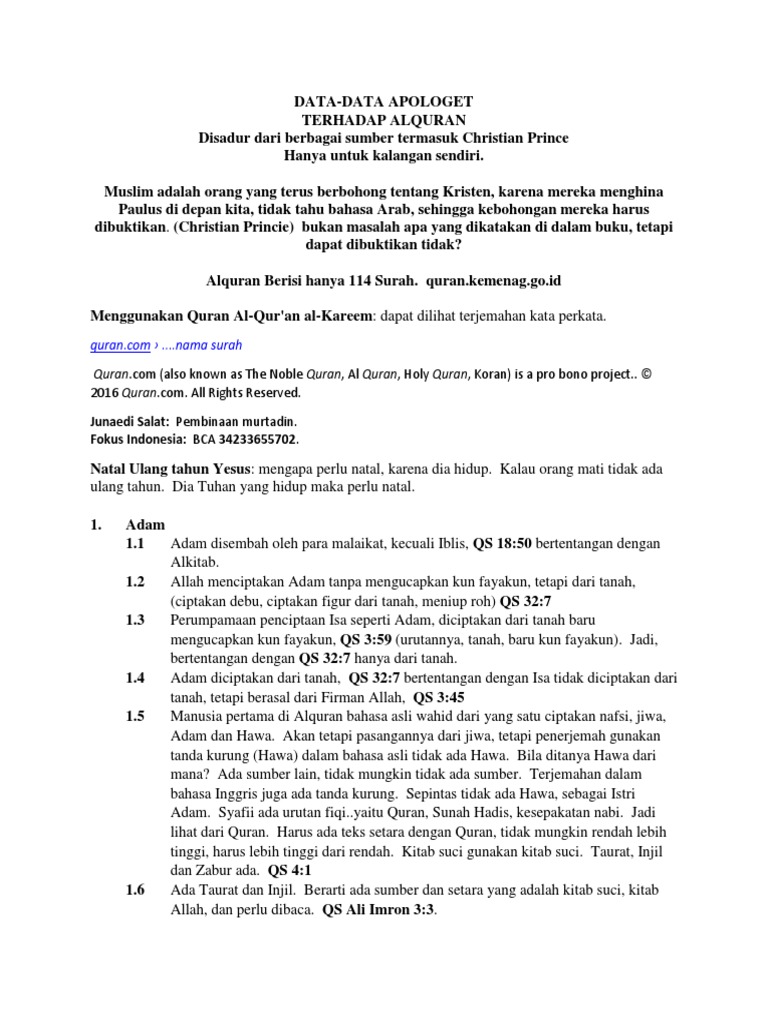 DATA-DATA APOLOGET
TERHADAP ALQURAN
Disadur dari berbagai sumber termasuk Christian Prince
Hanya untuk kalangan sendiri.

Muslim adalah orang yang terus berbohong tentang Kristen, karena mereka menghina Paulus di depan kita, tidak tahu bahasa Arab, sehingga kebohongan mereka harus dibuktikan. (Christian Princie) bukan masalah apa yang dikatakan di dalam buku, tetapi dapat dibuktikan tidak?

Alquran Berisi hanya 114 Surah. quran.kemenag.go.id

Menggunakan Quran Al-Qur'an al-Kareem: dapat dilihat terjemahan kata perkata.

quran.com › ....nama surah

Quran.com (also known as The Noble Quran, Al Quran, Holy Quran, Koran) is a pro bono project.. © 2016 Quran.com. All Rights Reserved.

Junaedi Salat: Pembinaan murtadin.
Fokus Indonesia: BCA 34233655702.

Natal Ulang tahun Yesus: mengapa perlu natal, karena dia hidup. Kalau orang mati tidak ada ulang tahun. Dia Tuhan yang hidup maka perlu natal.

1. Adam
1.1 Adam disembah oleh para malaikat, kecuali Iblis, QS 18:50 bertentangan dengan Alkitab.
1.2 Allah menciptakan Adam tanpa mengucapkan kun fayakun, tetapi dari tanah, (ciptakan debu, ciptakan figur dari tanah, meniup roh) QS 32:7
1.3 Perumpamaan penciptaan Isa seperti Adam, diciptakan dari tanah baru mengucapkan kun fayakun, QS 3:59 (urutannya, tanah, baru kun fayakun). Jadi, bertentangan dengan QS 32:7 hanya dari tanah.
1.4 Adam diciptakan dari tanah, QS 32:7 bertentangan dengan Isa tidak diciptakan dari tanah, tetapi berasal dari Firman Allah, QS 3:45
1.5 Manusia pertama di Alquran bahasa asli wahid dari yang satu ciptakan nafsi, jiwa, Adam dan Hawa. Akan tetapi pasangannya dari jiwa, tetapi penerjemah gunakan tanda kurung (Hawa) dalam bahasa asli tidak ada Hawa. Bila ditanya Hawa dari mana? Ada sumber lain, tidak mungkin tidak ada sumber. Terjemahan dalam bahasa Inggris juga ada tanda kurung. Sepintas tidak ada Hawa, sebagai Istri Adam. Syafii ada urutan fiqi..yaitu Quran, Sunah Hadis, kesepakatan nabi. Jadi lihat dari Quran. Harus ada teks setara dengan Quran, tidak mungkin rendah lebih tinggi, harus lebih tinggi dari rendah. Kitab suci gunakan kitab suci. Taurat, Injil dan Zabur ada. QS 4:1
1.6 Ada Taurat dan Injil. Berarti ada sumber dan setara yang adalah kitab suci, kitab Allah, dan perlu dibaca. QS Ali Imron 3:3.